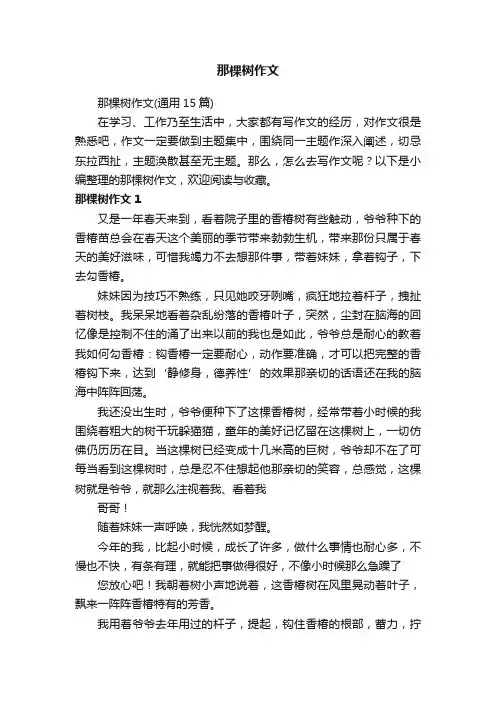 那棵树作文

那棵树作文(通用 15 篇)

在学习、工作乃至生活中，大家都有写作文的经历，对作文很是熟悉吧，作文一定要做到主题集中，围绕同一主题作深入阐述，切忌东拉西扯，主题涣散甚至无主题。那么，怎么去写作文呢？以下是小编整理的那棵树作文，欢迎阅读与收藏。

那棵树作文 1

又是一年春天来到，看着院子里的香椿树有些触动，爷爷种下的香椿苗总会在春天这个美丽的季节带来勃勃生机，带来那份只属于春天的美好滋味，可惜我竭力不去想那件事，带着妹妹，拿着钩子，下去勾香椿。

妹妹因为技巧不熟练，只见她咬牙咧嘴，疯狂地拉着杆子，拽扯着树枝。我呆呆地看着杂乱纷落的香椿叶子，突然，尘封在脑海的回忆像是控制不住的涌了出来以前的我也是如此，爷爷总是耐心的教着我如何勾香椿：钩香椿一定要耐心，动作要准确，才可以把完整的香椿钩下来，达到‘静修身，德养性’的效果那亲切的话语还在我的脑海中阵阵回荡。

我还没出生时，爷爷便种下了这棵香椿树，经常带着小时候的我围绕着粗大的树干玩躲猫猫，童年的美好记忆留在这棵树上，一切仿佛仍历历在目。当这棵树已经变成十几米高的巨树，爷爷却不在了可每当看到这棵树时，总是忍不住想起他那亲切的笑容，总感觉，这棵树就是爷爷，就那么注视着我、看着我

哥哥！

随着妹妹一声呼唤，我恍然如梦醒。

今年的我，比起小时候，成长了许多，做什么事情也耐心多，不慢也不快，有条有理，就能把事做得很好，不像小时候那么急躁了

您放心吧！我朝着树小声地说着，这香椿树在风里晃动着叶子，飘来一阵阵香椿特有的芳香。

我用着爷爷去年用过的杆子，提起，钩住香椿的根部，蓄力，拧